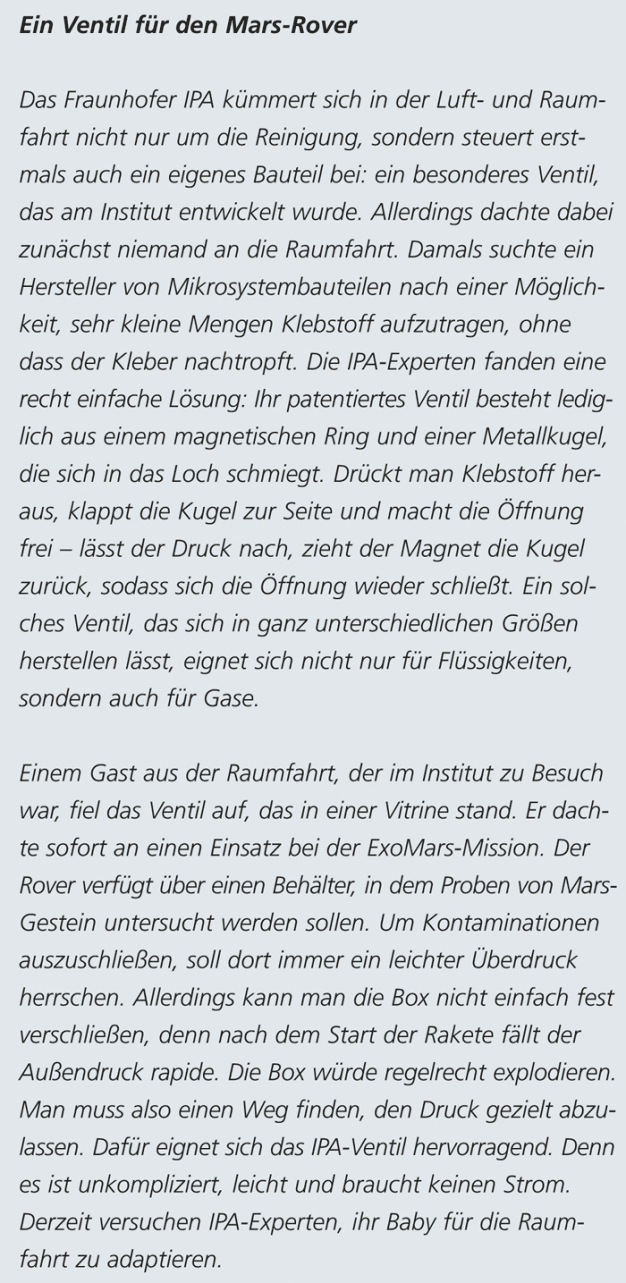 Ein Ventil für den Mars-Rover

Das Fraunhofer IPA kümmert sich in der Luft- und Raumfahrt nicht nur um die Reinigung, sondern steuert erstmals auch ein eigenes Bauteil bei: ein besonderes Ventil, das am Institut entwickelt wurde. Allerdings dachte dabei zunächst niemand an die Raumfahrt. Damals suchte ein Hersteller von Mikrosystembauteilen nach einer Möglichkeit, sehr kleine Mengen Klebstoff aufzutragen, ohne dass der Kleber nachtropft. Die IPA-Experten fanden eine recht einfache Lösung: Ihr patentiertes Ventil besteht lediglich aus einem magnetischen Ring und einer Metallkugel, die sich in das Loch schmiegt. Drückt man Klebstoff heraus, klappt die Kugel zur Seite und macht die Öffnung frei – lässt der Druck nach, zieht der Magnet die Kugel zurück, sodass sich die Öffnung wieder schließt. Ein solches Ventil, das sich in ganz unterschiedlichen Größen herstellen lässt, eignet sich nicht nur für Flüssigkeiten, sondern auch für Gase.

Einem Gast aus der Raumfahrt, der im Institut zu Besuch war, fiel das Ventil auf, das in einer Vitrine stand. Er dachte sofort an einen Einsatz bei der ExoMars-Mission. Der Rover verfügt über einen Behälter, in dem Proben von Mars-Gestein untersucht werden sollen. Um Kontaminationen auszuschließen, soll dort immer ein leichter Überdruck herrschen. Allerdings kann man die Box nicht einfach fest verschließen, denn nach dem Start der Rakete fällt der Außendruck rapide. Die Box würde regelrecht explodieren. Man muss also einen Weg finden, den Druck gezielt abzulassen. Dafür eignet sich das IPA-Ventil hervorragend. Denn es ist unkompliziert, leicht und braucht keinen Strom. Derzeit versuchen IPA-Experten, ihr Baby für die Raumfahrt zu adaptieren.